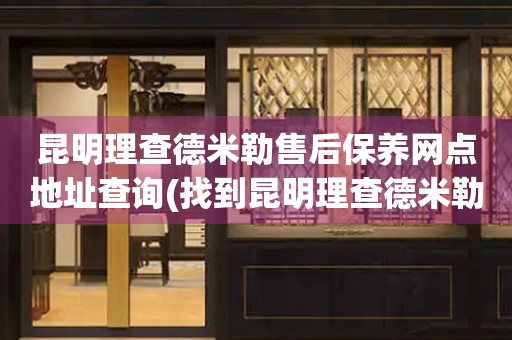 昆明理查德米勒售后保养网点地址查询(找到昆明理查德米勒